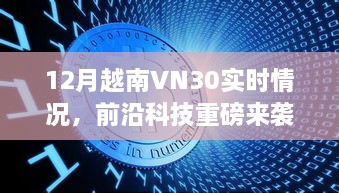 12月越南VN30实时情况，前沿科技重磅来袭